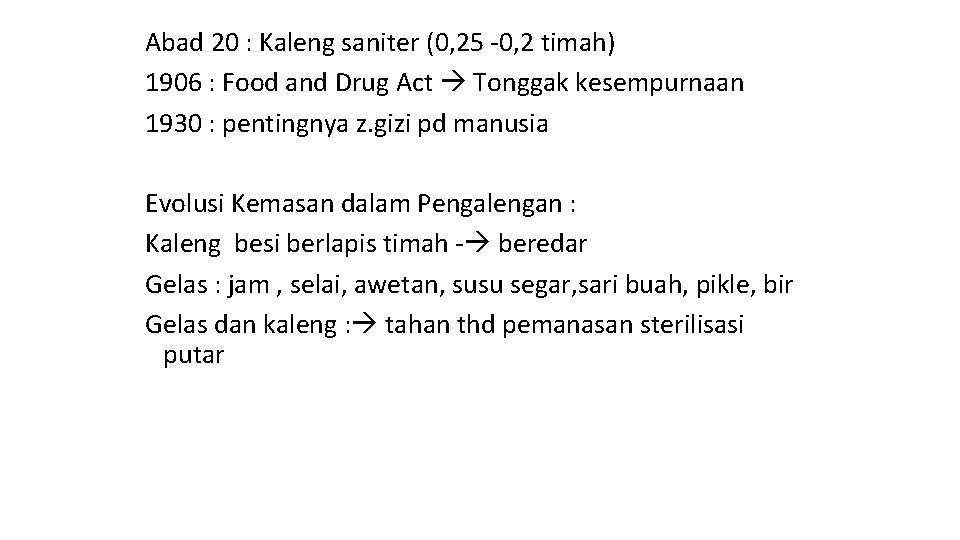 Abad 20 : Kaleng saniter (0,25 -0,2 timah)
1906 : Food and Drug Act → Tonggak kesempurnaan
1930 : pentingnya z.gizi pd manusia

Evolusi Kemasan dalam Pengalengan :
Kaleng besi berlapis timah -→ beredar
Gelas : jam , selai, awetan, susu segar,sari buah, pikle, bir
Gelas dan kaleng :→ tahan thd pemanasan sterilisasi putar